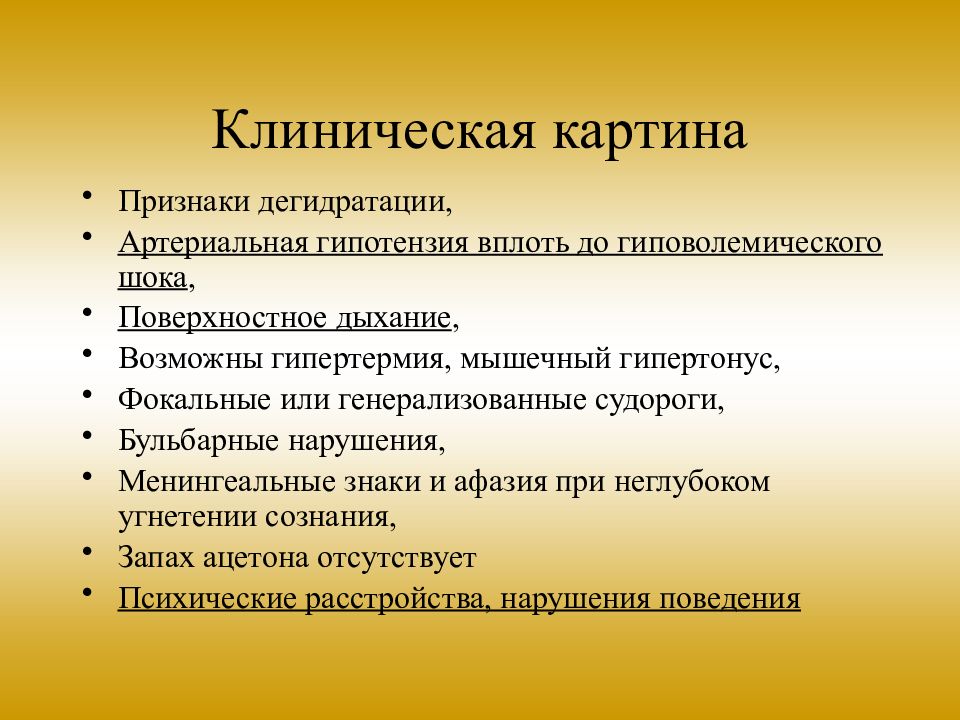 Клиническая картина

• Признаки дегидратации,
• Артериальная гипотензия вплоть до гиповолемического шока,
• Поверхностное дыхание,
• Возможны гипертермия, мышечный гипертонус,
• Фокальные или генерализованные судороги,
• Бульбарные нарушения,
• Менингеальные знаки и афазия при неглубоком угнетении сознания,
• Запах ацетона отсутствует
• Психические расстройства, нарушения поведения